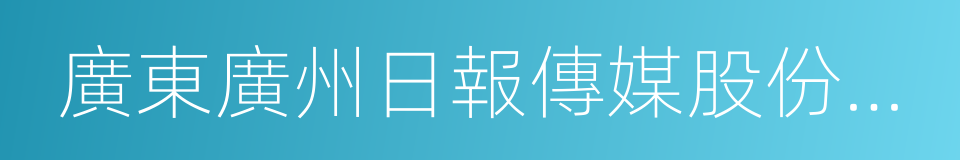 廣東廣州日報傳媒股份...